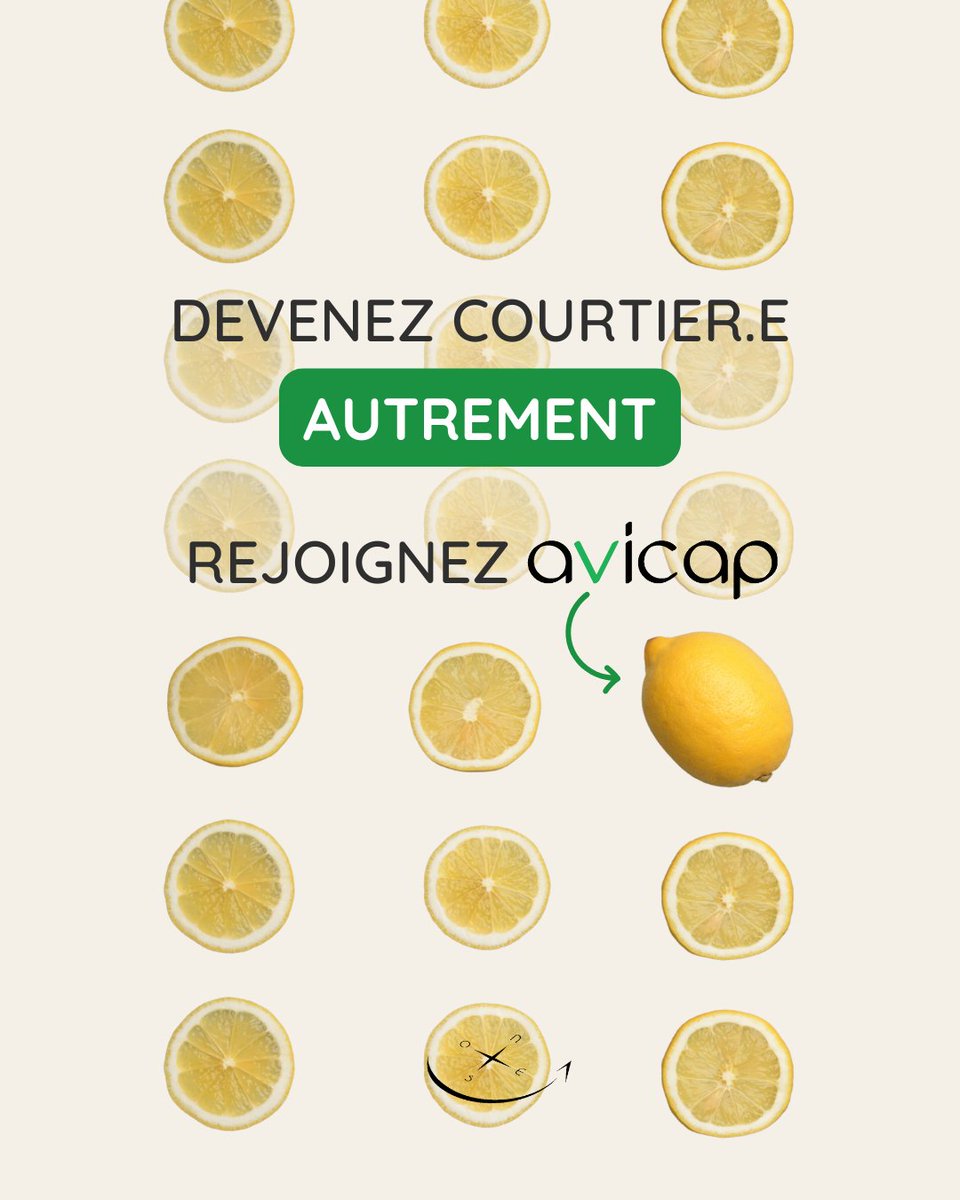 DEVENEZ COURTIER.E

AUTREMENT

REJOIGNEZ avicap

N
O E
S